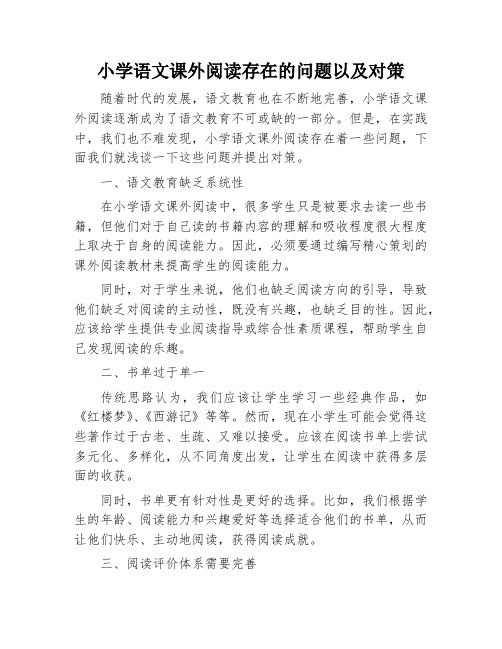 小学语文课外阅读存在的问题以及对策

随着时代的发展，语文教育也在不断地完善，小学语文课外阅读逐渐成为了语文教育不可或缺的一部分。但是，在实践中，我们也不难发现，小学语文课外阅读存在着一些问题，下面我们就浅谈一下这些问题并提出对策。

一、语文教育缺乏系统性

在小学语文课外阅读中，很多学生只是被要求去读一些书籍，但他们对于自己读的书籍内容的理解和吸收程度很大程度上取决于自身的阅读能力。因此，必须要通过编写精心策划的课外阅读教材来提高学生的阅读能力。

同时，对于学生来说，他们也缺乏阅读方向的引导，导致他们缺乏对阅读的主动性，既没有兴趣，也缺乏目的性。因此，应该给学生提供专业阅读指导或综合性素质课程，帮助学生自己发现阅读的乐趣。

二、书单过于单一

传统思路认为，我们应该让学生学习一些经典作品，如《红楼梦》、《西游记》等等。然而，现在小学生可能会觉得这些著作过于古老、生疏、又难以接受。应该在阅读书单上尝试多元化、多样化，从不同角度出发，让学生在阅读中获得多层面的收获。

同时，书单更有针对性是更好的选择。比如，我们根据学生的年龄、阅读能力和兴趣爱好等选择适合他们的书单，从而让他们快乐、主动地阅读，获得阅读成就。

三、阅读评价体系需要完善